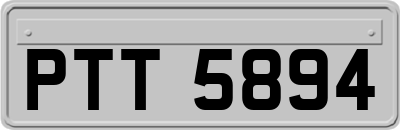 PTT 5894